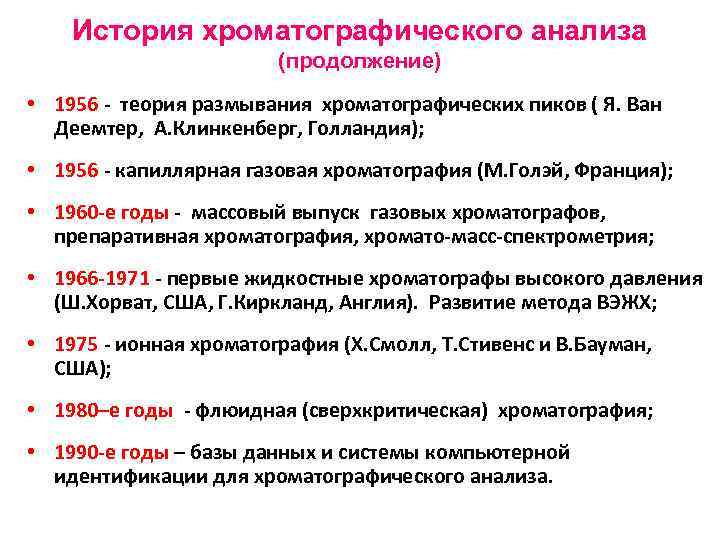 История хроматографического анализа
(продолжение)

• 1956 - теория размывания хроматографических пиков ( Я. Ван Деемтер, А.Клинкенберг, Голландия);

• 1956 - капиллярная газовая хроматография (М.Голэй, Франция);

• 1960-е годы - массовый выпуск газовых хроматографов, препаративная хроматография, хромато-масс-спектрометрия;

• 1966-1971 - первые жидкостные хроматографы высокого давления (Ш.Хорват, США, Г.Киркланд, Англия). Развитие метода ВЭЖХ;

• 1975 - ионная хроматография (Х.Смолл, Т.Стивенс и В.Бауман, США);

• 1980–е годы - флюидная (сверхкритическая) хроматография;

• 1990-е годы – базы данных и системы компьютерной идентификации для хроматографического анализа.